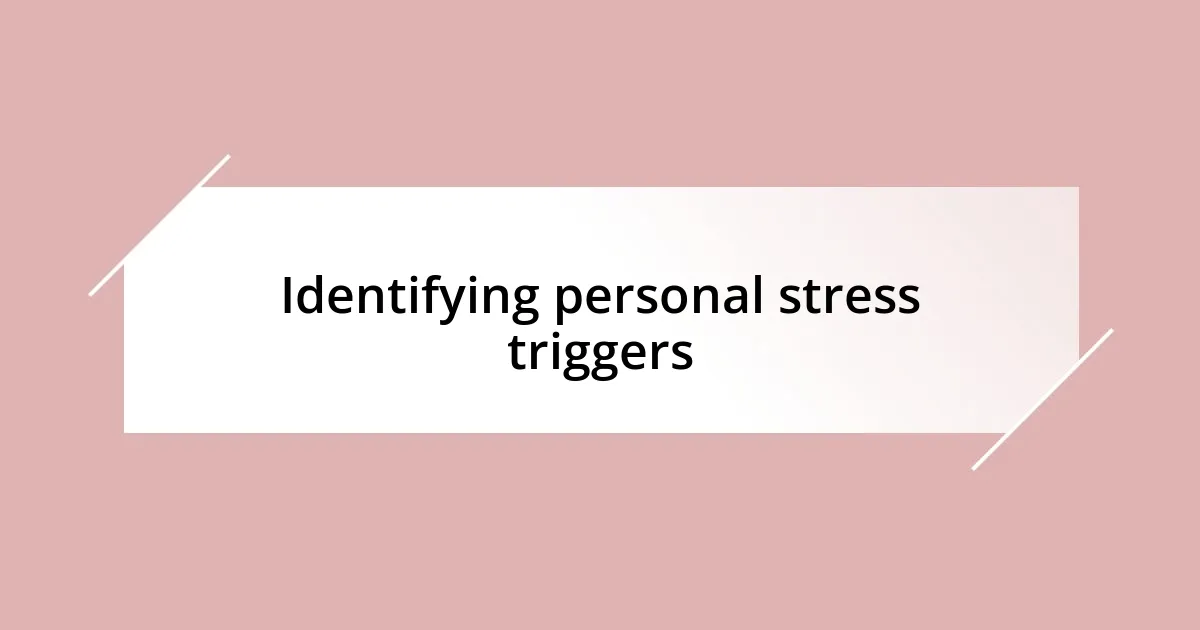 Identifying personal stress triggers